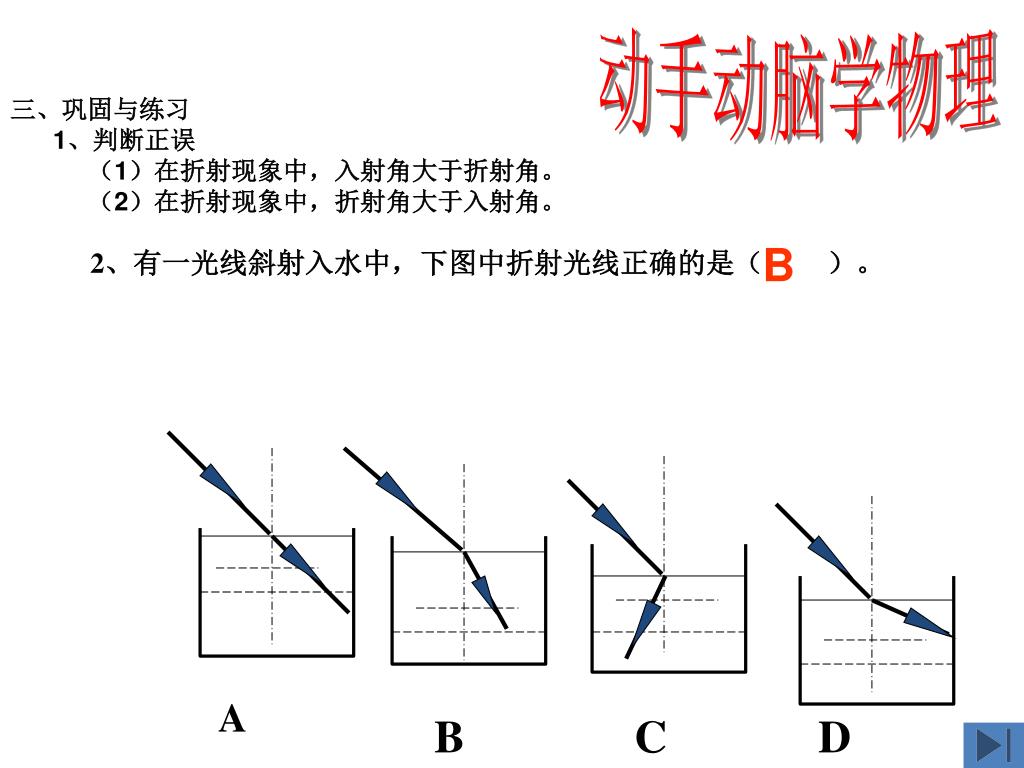 动手动脑学物理

三、巩固与练习

1、判断正误

（1）在折射现象中，入射角大于折射角。

（2）在折射现象中，折射角大于入射角。

2、有一光线斜射入水中，下图中折射光线正确的是（ B ）。

A

B

C

D